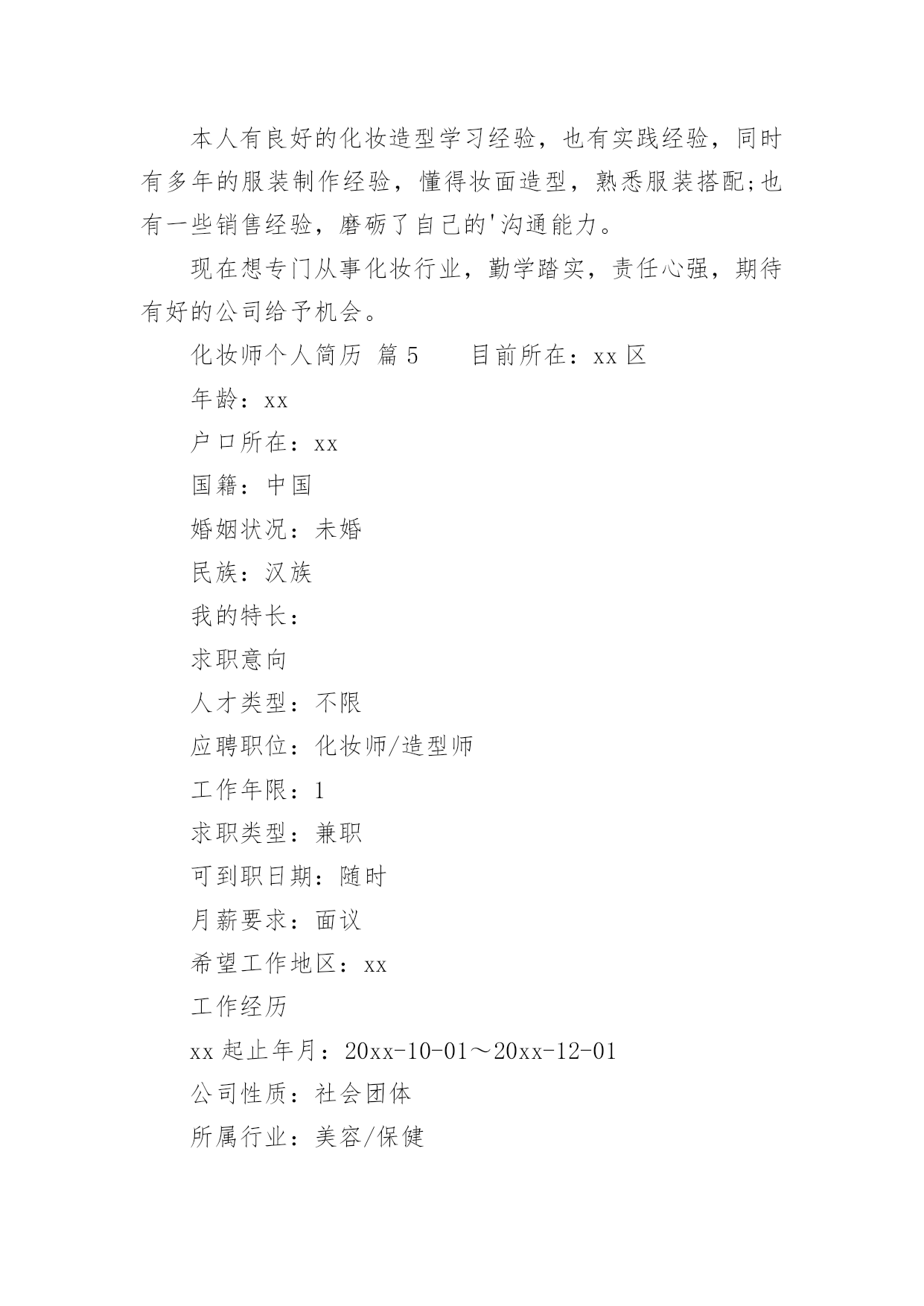 本人有良好的化妆造型学习经验，也有实践经验，同时有多年的服装制作经验，懂得妆面造型，熟悉服装搭配;也有一些销售经验，磨砺了自己的'沟通能力。

现在想专门从事化妆行业，勤学踏实，责任心强，期待有好的公司给予机会。

化妆师个人简历 篇 5 目前所在：xx 区

年龄：xx

户口所在：xx

国籍：中国

婚姻状况：未婚

民族：汉族

我的特长：

求职意向

人才类型：不限

应聘职位：化妆师/造型师

工作年限：1

求职类型：兼职

可到职日期：随时

月薪要求：面议

希望工作地区：xx

工作经历

xx 起止年月：20xx-10-01～20xx-12-01

公司性质：社会团体

所属行业：美容/保健